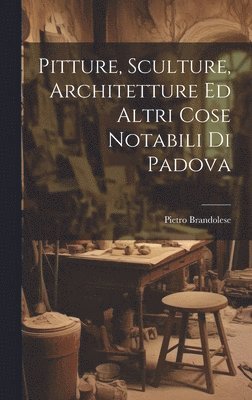 Pitture, Sculture, Architetture Ed Altri Cose Notabili Di Padova

Pietro Brandolese